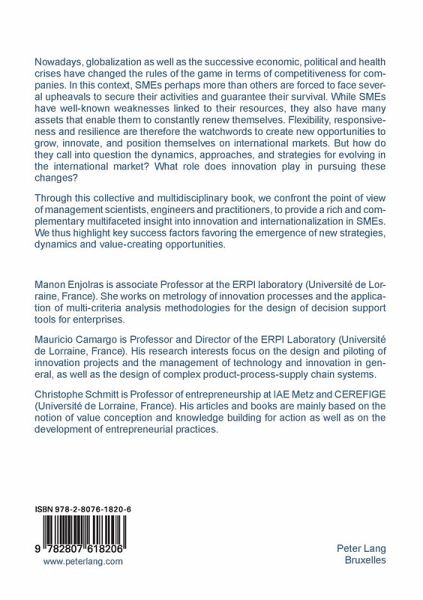 Nowadays, globalization as well as the successive economic, political and health crises have changed the rules of the game in terms of competitiveness for companies. In this context, SMEs perhaps more than others are forced to face several upheavals to secure their activities and guarantee their survival. While SMEs have well-known weaknesses linked to their resources, they also have many assets that enable them to constantly renew themselves. Flexibility, responsiveness and resilience are therefore the watchwords to create new opportunities to grow, innovate, and position themselves on international markets. But how do they call into question the dynamics, approaches, and strategies for evolving in the international market? What role does innovation play in pursuing these changes?

Through this collective and multidisciplinary book, we confront the point of view of management scientists, engineers and practitioners, to provide a rich and complementary multifaceted insight into innovation and internationalization in SMEs. We thus highlight key success factors favoring the emergence of new strategies, dynamics and value-creating opportunities.

Manon Enjolras is associate Professor at the ERPI laboratory (Université de Lorraine, France). She works on metrology of innovation processes and the application of multi-criteria analysis methodologies for the design of decision support tools for enterprises.

Mauricio Camargo is Professor and Director of the ERPI Laboratory (Université de Lorraine, France). His research interests focus on the design and piloting of innovation projects and the management of technology and innovation in general, as well as the design of complex product-process-supply chain systems.

Christophe Schmitt is Professor of entrepreneurship at IAE Metz and CEREFIGE (Université de Lorraine, France). His articles and books are mainly based on the notion of value conception and knowledge building for action as well as on the development of entrepreneurial practices.

ISBN 978-2-8076-1820-6

9 782807 618206

www.peterlang.com

Peter Lang
Bruxelles